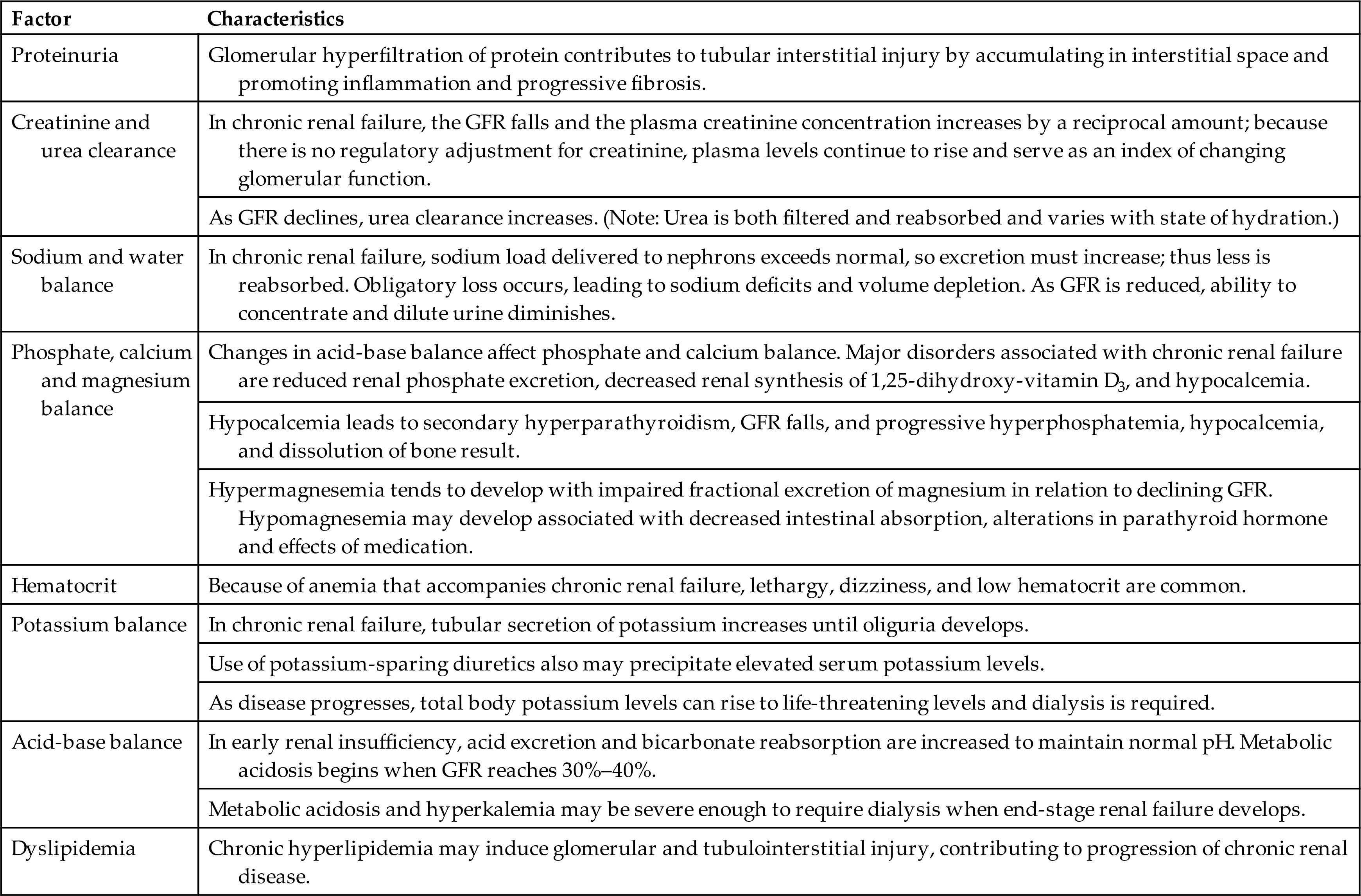 | Factor | Characteristics |
|---|---|
| Proteinuria | Glomerular hyperfiltration of protein contributes to tubular interstitial injury by accumulating in interstitial space and promoting inflammation and progressive fibrosis. |
| Creatinine and urea clearance | In chronic renal failure, the GFR falls and the plasma creatinine concentration increases by a reciprocal amount; because there is no regulatory adjustment for creatinine, plasma levels continue to rise and serve as an index of changing glomerular function. |
| | As GFR declines, urea clearance increases. (Note: Urea is both filtered and reabsorbed and varies with state of hydration.) |
| Sodium and water balance | In chronic renal failure, sodium load delivered to nephrons exceeds normal, so excretion must increase; thus less is reabsorbed. Obligatory loss occurs, leading to sodium deficits and volume depletion. As GFR is reduced, ability to concentrate and dilute urine diminishes. |
| Phosphate, calcium and magnesium balance | Changes in acid-base balance affect phosphate and calcium balance. Major disorders associated with chronic renal failure are reduced renal phosphate excretion, decreased renal synthesis of 1,25-dihydroxy-vitamin $D_3$, and hypocalcemia. |
| | Hypocalcemia leads to secondary hyperparathyroidism, GFR falls, and progressive hyperphosphatemia, hypocalcemia, and dissolution of bone result. |
| | Hypermagnesemia tends to develop with impaired fractional excretion of magnesium in relation to declining GFR. Hypomagnesemia may develop associated with decreased intestinal absorption, alterations in parathyroid hormone and effects of medication. |
| Hematocrit | Because of anemia that accompanies chronic renal failure, lethargy, dizziness, and low hematocrit are common. |
| Potassium balance | In chronic renal failure, tubular secretion of potassium increases until oliguria develops. |
| | Use of potassium-sparing diuretics also may precipitate elevated serum potassium levels. |
| | As disease progresses, total body potassium levels can rise to life-threatening levels and dialysis is required. |
| Acid-base balance | In early renal insufficiency, acid excretion and bicarbonate reabsorption are increased to maintain normal pH. Metabolic acidosis begins when GFR reaches 30%–40%. |
| | Metabolic acidosis and hyperkalemia may be severe enough to require dialysis when end-stage renal failure develops. |
| Dyslipidemia | Chronic hyperlipidemia may induce glomerular and tubulointerstitial injury, contributing to progression of chronic renal disease. |